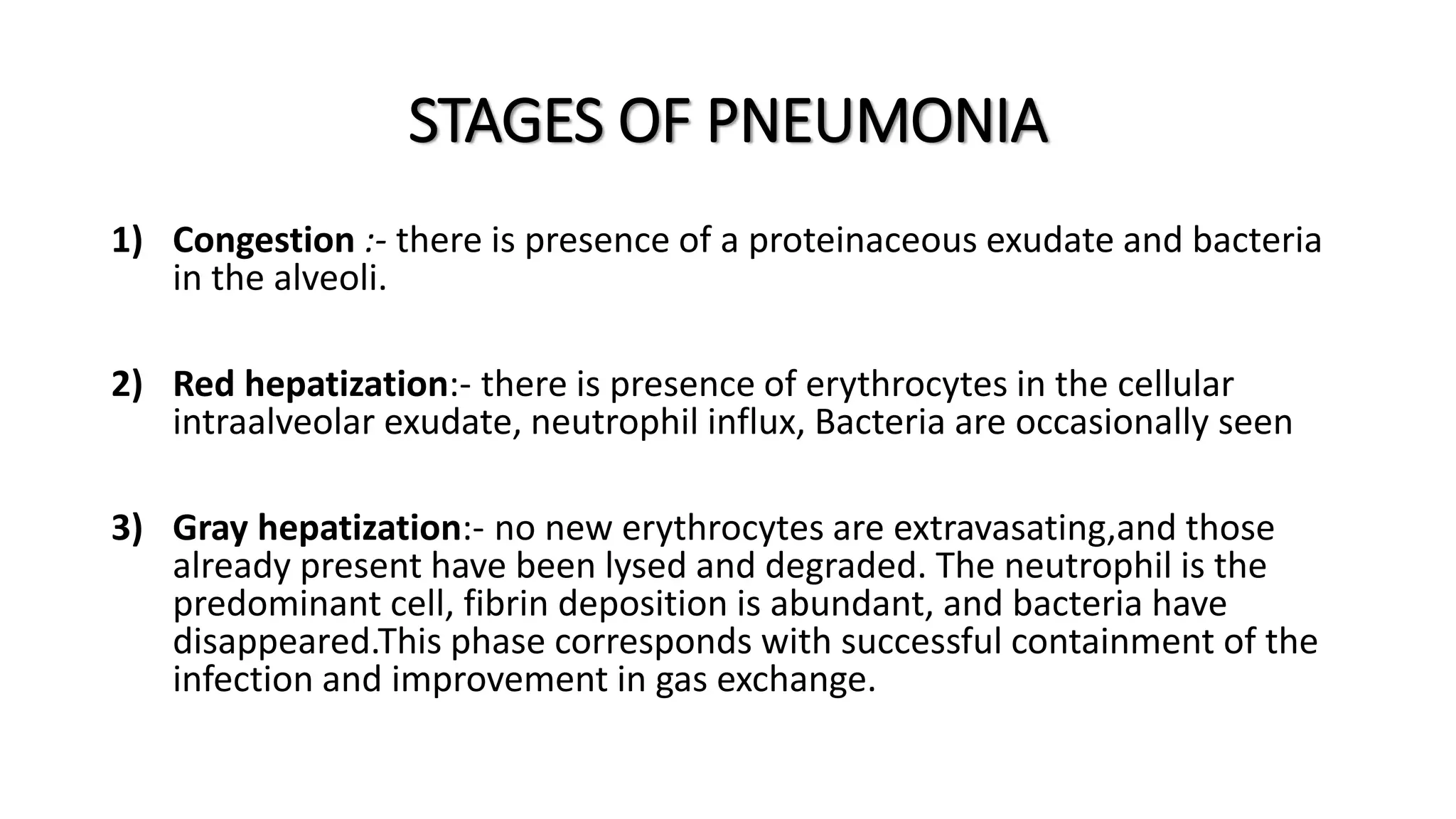 STAGES OF PNEUMONIA

1) Congestion :- there is presence of a proteinaceous exudate and bacteria in the alveoli.

2) Red hepatization:- there is presence of erythrocytes in the cellular intraalveolar exudate, neutrophil influx, Bacteria are occasionally seen

3) Gray hepatization:- no new erythrocytes are extravasating,and those already present have been lysed and degraded. The neutrophil is the predominant cell, fibrin deposition is abundant, and bacteria have disappeared.This phase corresponds with successful containment of the infection and improvement in gas exchange.